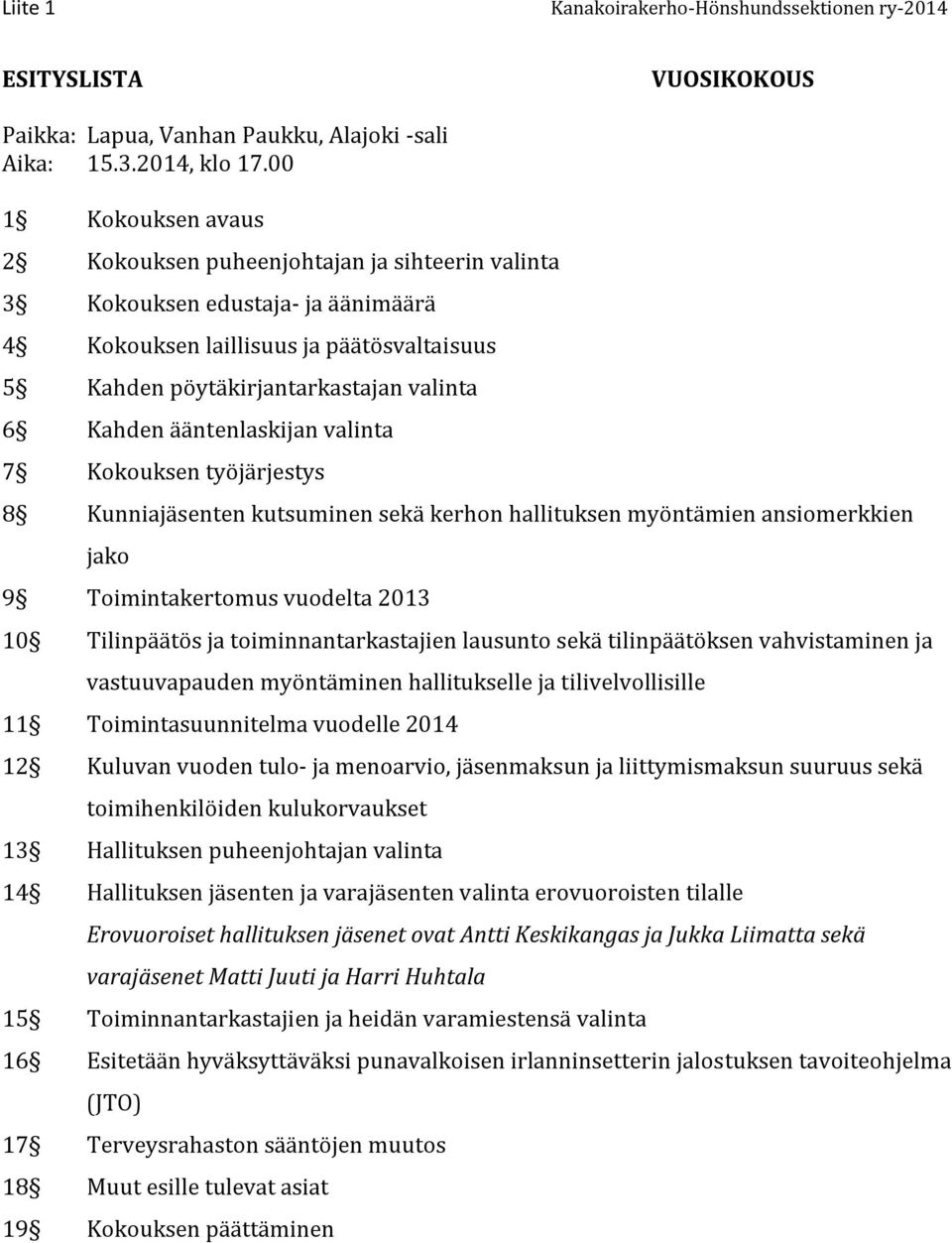 Liite 1 Kanakoirakerho-Hönshundssektionen ry-2014

ESITYSLISTA VUOSIKOKOUS

Paikka: Lapua, Vanhan Paukku, Alajoki -sali
Aika: 15.3.2014, klo 17.00

1§ Kokouksen avaus

2§ Kokouksen puheenjohtajan ja sihteerin valinta

3§ Kokouksen edustaja- ja äänimäärä

4§ Kokouksen laillisuus ja päätösvaltaisuus

5§ Kahden pöytäkirjantarkastajan valinta

6§ Kahden ääntenlaskijan valinta

7§ Kokouksen työjärjestys

8§ Kunniajäsenten kutsuminen sekä kerhon hallituksen myöntämien ansiomerkkien jako

9§ Toimintakertomus vuodelta 2013

10§ Tilinpäätös ja toiminnantarkastajien lausunto sekä tilinpäätöksen vahvistaminen ja vastuuvapauden myöntäminen hallitukselle ja tilivelvollisille

11§ Toimintasuunnitelma vuodelle 2014

12§ Kuluvan vuoden tulo- ja menoarvio, jäsenmaksun ja liittymismaksun suuruus sekä toimihenkilöiden kulukorvaukset

13§ Hallituksen puheenjohtajan valinta

14§ Hallituksen jäsenten ja varajäsenten valinta erovuoroisten tilalle
Erovuoroiset hallituksen jäsenet ovat Antti Keskikangas ja Jukka Liimatta sekä varajäsenet Matti Juuti ja Harri Huhtala

15§ Toiminnantarkastajien ja heidän varamiestensä valinta

16§ Esitetään hyväksyttäväksi punavalkoisen irlanninsetterin jalostuksen tavoiteohjelma (JTO)

17§ Terveysrahaston sääntöjen muutos

18§ Muut esille tulevat asiat

19§ Kokouksen päättäminen